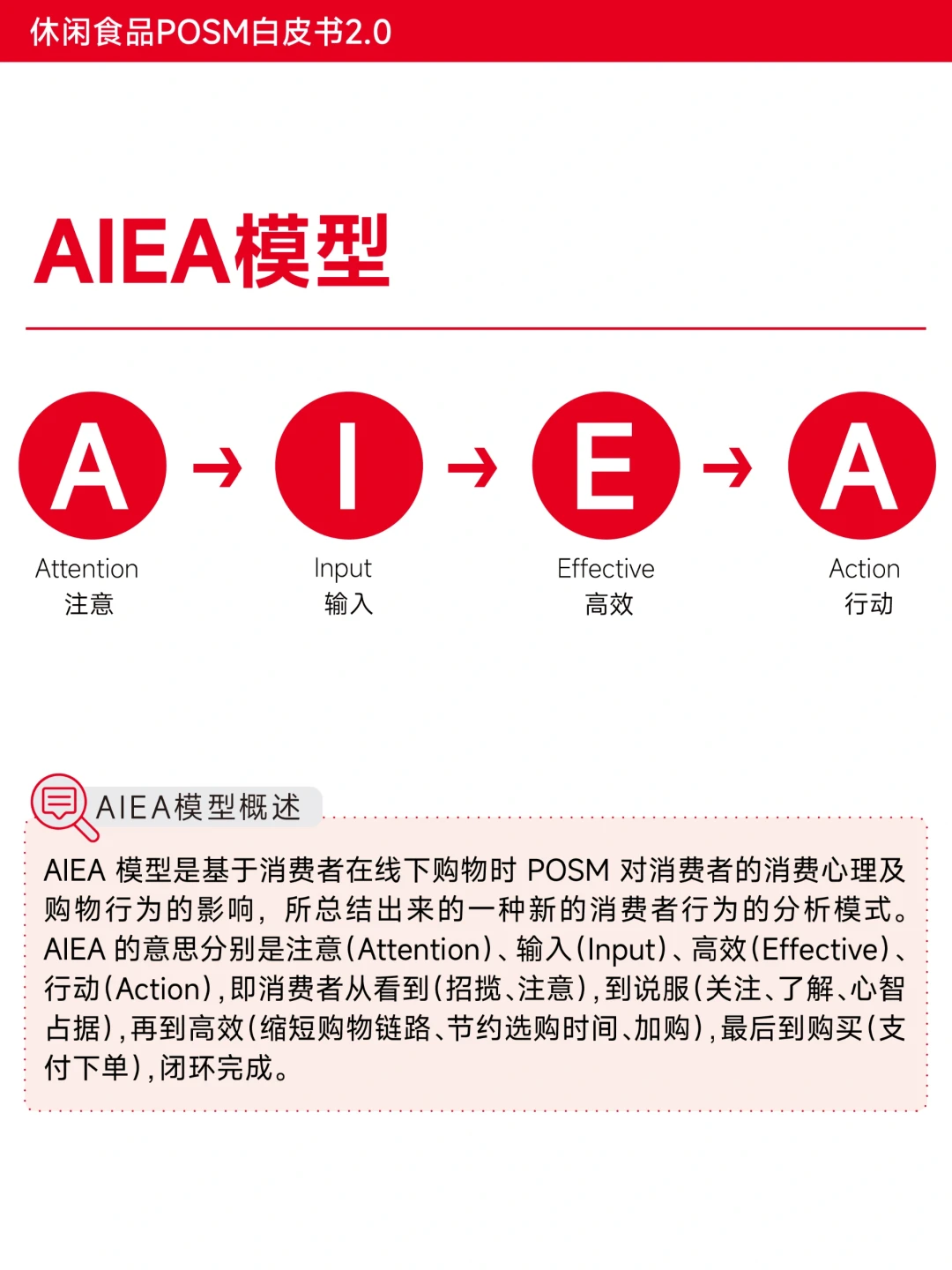 休闲食品POSM白皮书2.0

AIEA模型

A → I → E → A

Attention
注意

Input
输入

Effective
高效

Action
行动

AIEA模型概述

AIEA 模型是基于消费者在线下购物时 POSM 对消费者的消费心理及购物行为的影响，所总结出来的一种新的消费者行为的分析模式。AIEA 的意思分别是注意（Attention）、输入（Input）、高效（Effective）、行动（Action），即消费者从看到（招揽、注意），到说服（关注、了解、心智占据），再到高效（缩短购物链路、节约选购时间、加购），最后到购买（支付下单），闭环完成。